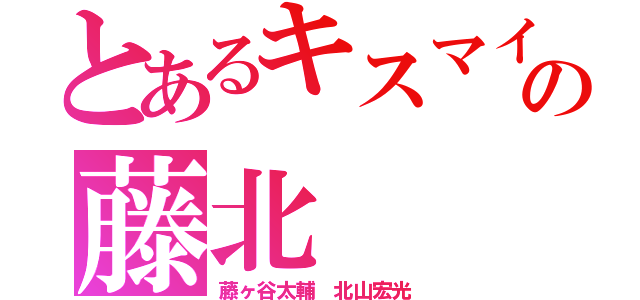 とあるキスマイの
藤北
藤ヶ谷太輔　北山宏光